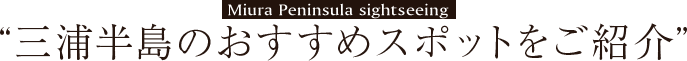 Miura Peninsula sightseeing
“三浦半島のおすすめスポットをご紹介”